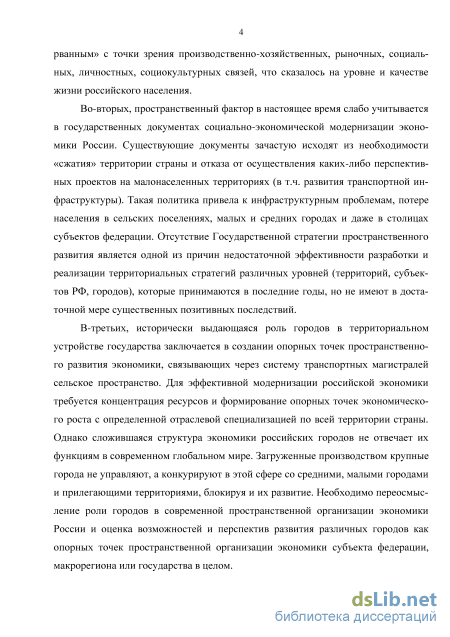 4

рванным» с точки зрения производственно-хозяйственных, рыночных, социальных, личностных, социокультурных связей, что сказалось на уровне и качестве жизни российского населения.

Во-вторых, пространственный фактор в настоящее время слабо учитывается в государственных документах социально-экономической модернизации экономики России. Существующие документы зачастую исходят из необходимости «сжатия» территории страны и отказа от осуществления каких-либо перспективных проектов на малонаселенных территориях (в т.ч. развития транспортной инфраструктуры). Такая политика привела к инфраструктурным проблемам, потере населения в сельских поселениях, малых и средних городах и даже в столицах субъектов федерации. Отсутствие Государственной стратегии пространственного развития является одной из причин недостаточной эффективности разработки и реализации территориальных стратегий различных уровней (территорий, субъектов РФ, городов), которые принимаются в последние годы, но не имеют в достаточной мере существенных позитивных последствий.

В-третьих, исторически выдающаяся роль городов в территориальном устройстве государства заключается в создании опорных точек пространственного развития экономики, связывающих через систему транспортных магистралей сельское пространство. Для эффективной модернизации российской экономики требуется концентрация ресурсов и формирование опорных точек экономического роста с определенной отраслевой специализацией по всей территории страны. Однако сложившаяся структура экономики российских городов не отвечает их функциям в современном глобальном мире. Загруженные производством крупные города не управляют, а конкурируют в этой сфере со средними, малыми городами и прилегающими территориями, блокируя и их развитие. Необходимо переосмысление роли городов в современной пространственной организации экономики России и оценка возможностей и перспектив развития различных городов как опорных точек пространственной организации экономики субъекта федерации, макрорегиона или государства в целом.

dsLib.net
библиотека диссертаций